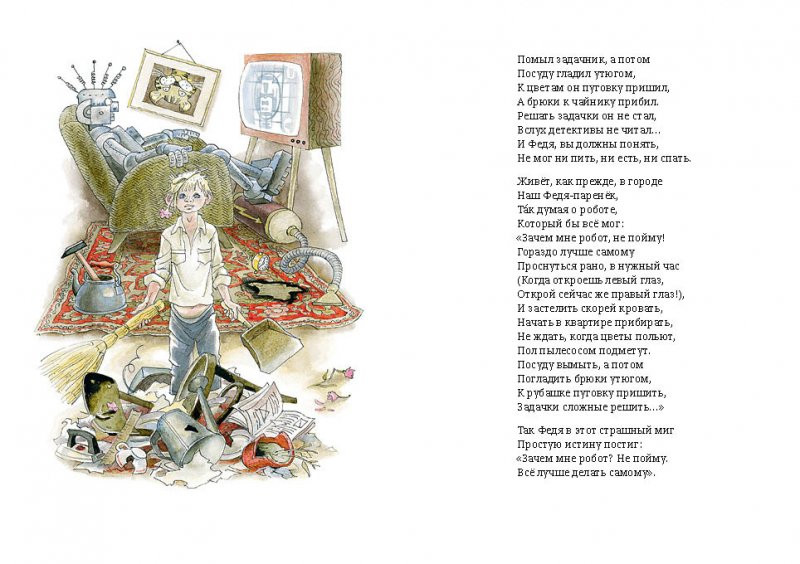 Помыл задачник, а потом
Посуду гладил утюгом,
К цветам он пуговку пришил,
А брюки к чайнику прибил.
Решать задачки он не стал,
Вслух детективы не читал...
И Федя, вы должны понять,
Не мог ни пить, ни есть, ни спать.

Живёт, как прежде, в городе
Наш Федя-паренёк,
Та́к думая о роботе,
Который бы всё мог:
«Зачем мне робот, не пойму!
Гораздо лучше самому
Проснуться рано, в нужный час
(Когда откроешь левый глаз,
Открой сейчас же правый глаз!),
И застелить скорей кровать,
Начать в квартире прибирать,
Не ждать, когда цветы польют,
Пол пылесосом подметут.
Посуду вымыть, а потом
Погладить брюки утюгом,
К рубашке пуговку пришить,
Задачки сложные решить...»

Так Федя в этот страшный миг
Простую истину постиг:
«Зачем мне робот? Не пойму.
Всё лучше делать самому».